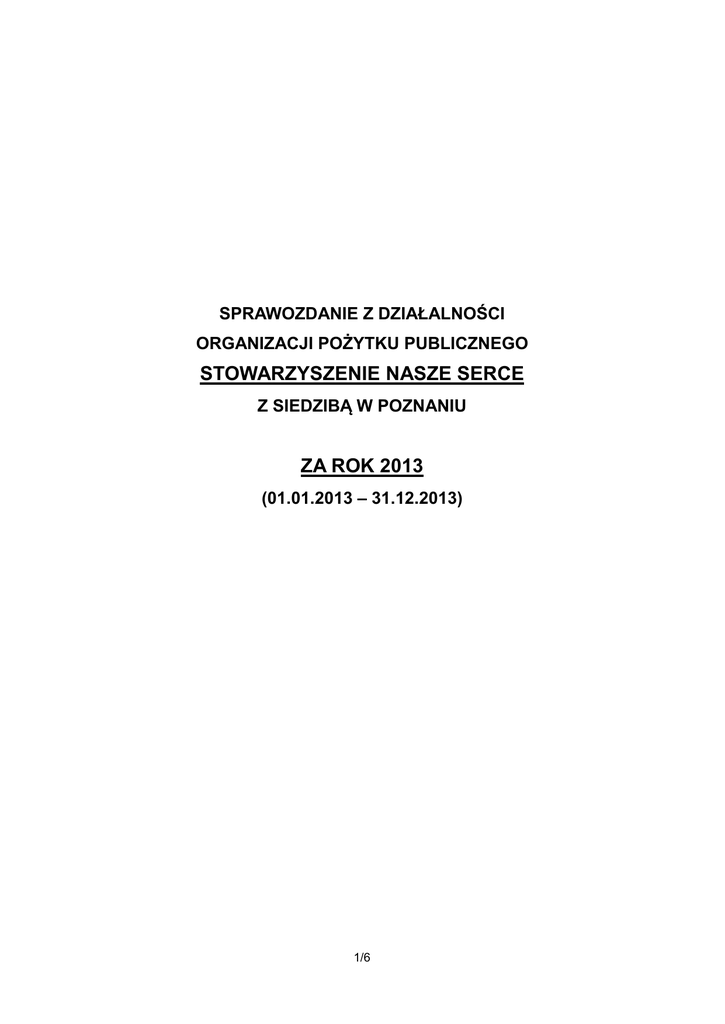 SPRAWOZDANIE Z DZIAŁALNOŚCI

ORGANIZACJI POŻYTKU PUBLICZNEGO

STOWARZYSZENIE NASZE SERCE

Z SIEDZIBĄ W POZNANIU

ZA ROK 2013

(01.01.2013 – 31.12.2013)

1/6